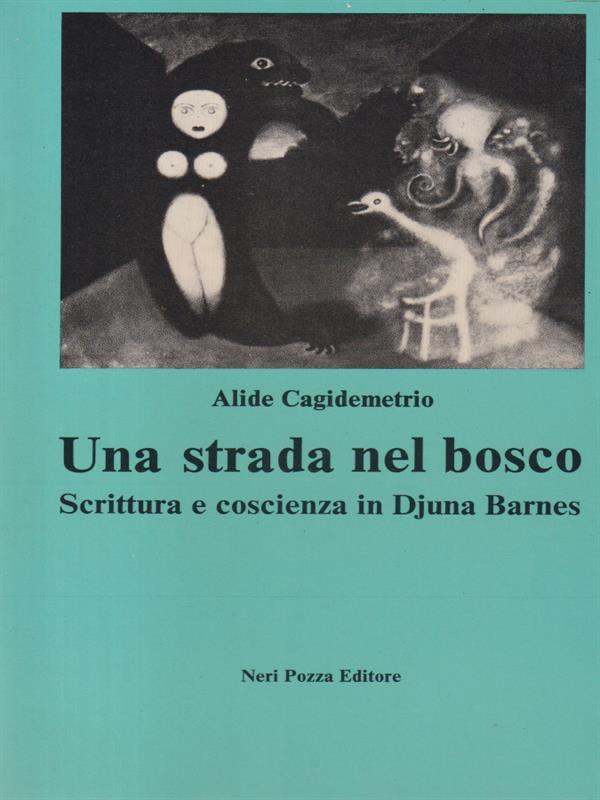 Alide Cagidemetrio

Una strada nel bosco

Scrittura e coscienza in Djuna Barnes

Neri Pozza Editore